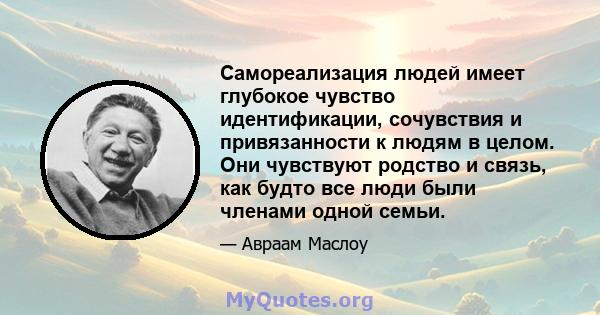 Самореализация людей имеет глубокое чувство идентификации, сочувствия и привязанности к людям в целом. Они чувствуют родство и связь, как будто все люди были членами одной семьи.

— Авраам Маслоу

MyQuotes.org